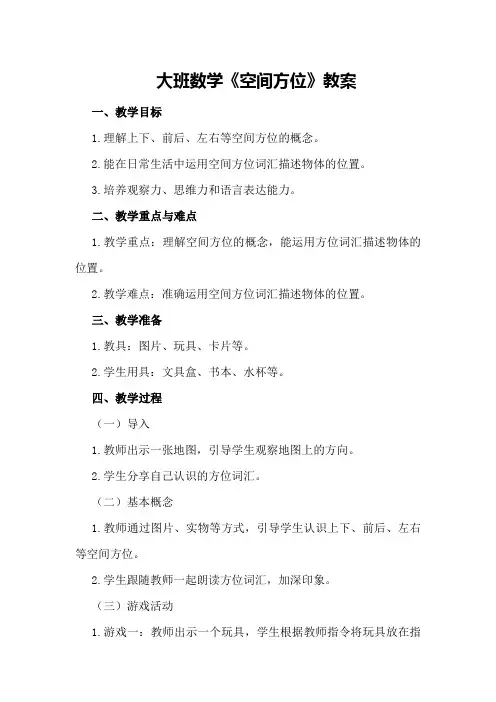 大班数学《空间方位》教案

一、教学目标

1.理解上下、前后、左右等空间方位的概念。

2.能在日常生活中运用空间方位词汇描述物体的位置。

3.培养观察力、思维力和语言表达能力。

二、教学重点与难点

1.教学重点：理解空间方位的概念，能运用方位词汇描述物体的位置。

2.教学难点：准确运用空间方位词汇描述物体的位置。

三、教学准备

1.教具：图片、玩具、卡片等。

2.学生用具：文具盒、书本、水杯等。

四、教学过程

（一）导入

1.教师出示一张地图，引导学生观察地图上的方向。

2.学生分享自己认识的方位词汇。

（二）基本概念

1.教师通过图片、实物等方式，引导学生认识上下、前后、左右等空间方位。

2.学生跟随教师一起朗读方位词汇，加深印象。

（三）游戏活动

1.游戏一：教师出示一个玩具，学生根据教师指令将玩具放在指